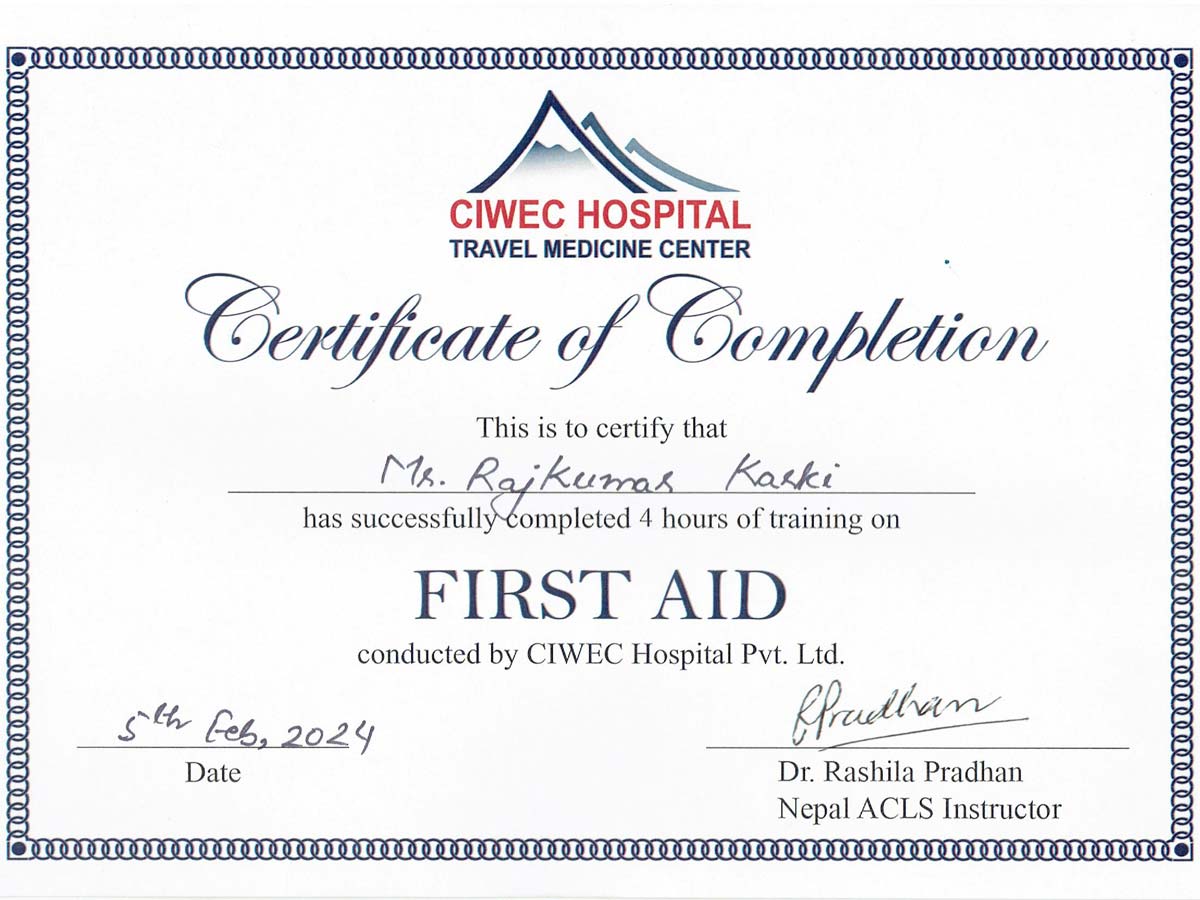 CIWEC HOSPITAL
TRAVEL MEDICINE CENTER

Certificate of Completion

This is to certify that

Mr. Rajkumar Karki

has successfully completed 4 hours of training on

FIRST AID

conducted by CIWEC Hospital Pvt. Ltd.

5th Feb, 2024
Date

RPradhan
Dr. Rashila Pradhan
Nepal ACLS Instructor